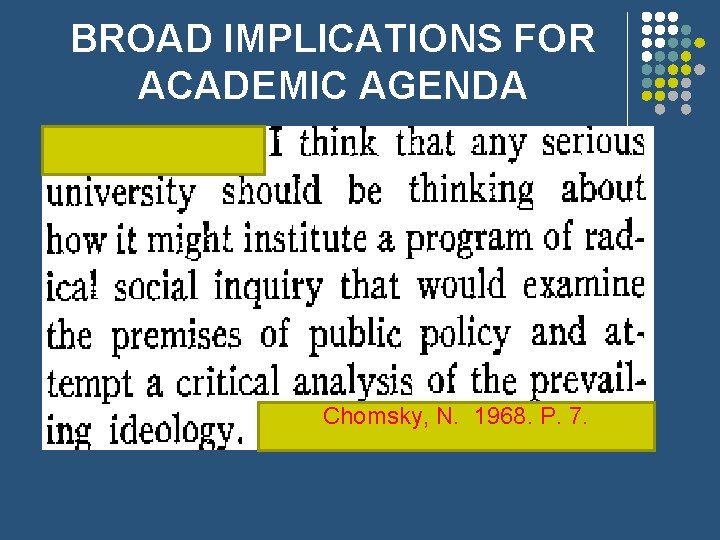 BROAD IMPLICATIONS FOR ACADEMIC AGENDA

I think that any serious university should be thinking about how it might institute a program of radical social inquiry that would examine the premises of public policy and attempt a critical analysis of the prevailing ideology.

Chomsky, N. 1968. P. 7.